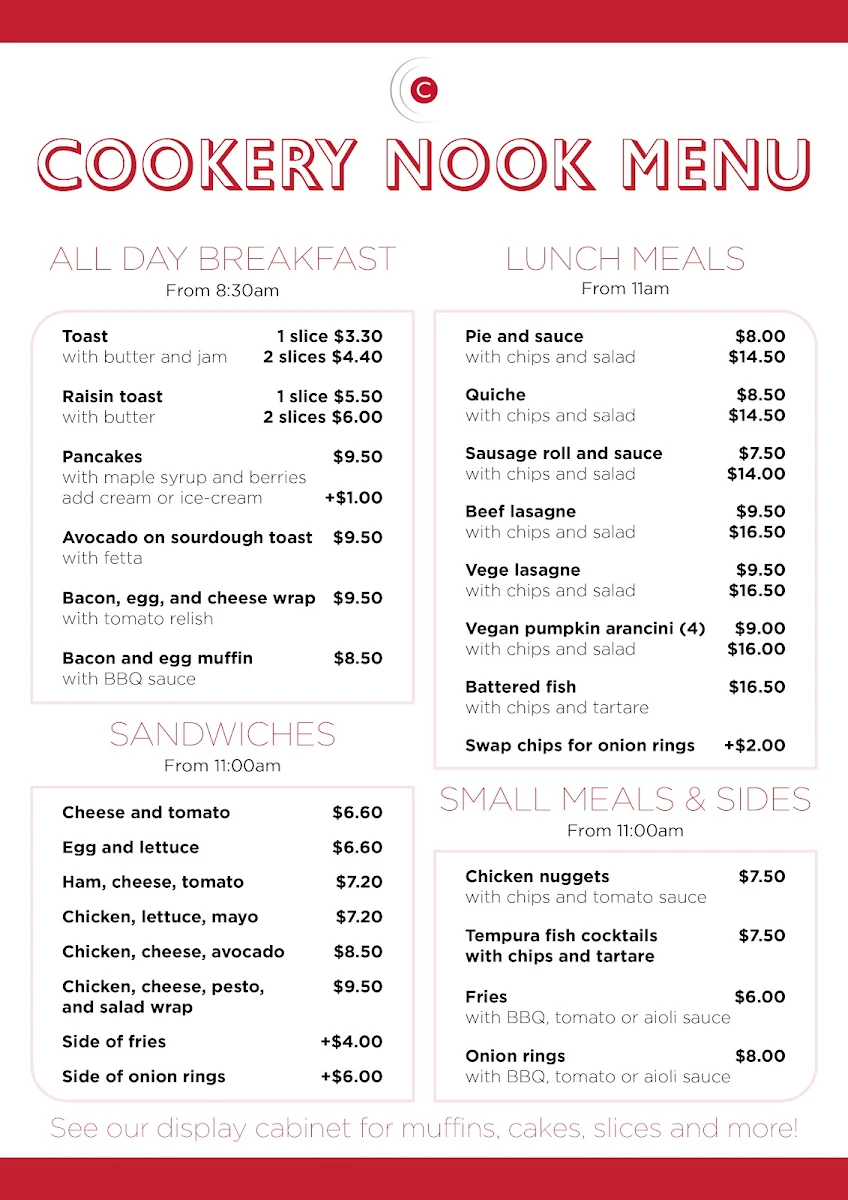 C

COOKERY NOOK MENU

ALL DAY BREAKFAST
From 8:30am

Toast 1 slice $3.30
with butter and jam 2 slices $4.40

Raisin toast 1 slice $5.50
with butter 2 slices $6.00

Pancakes $9.50
with maple syrup and berries
add cream or ice-cream +$1.00

Avocado on sourdough toast $9.50
with fetta

Bacon, egg, and cheese wrap $9.50
with tomato relish

Bacon and egg muffin $8.50
with BBQ sauce

SANDWICHES
From 11:00am

Cheese and tomato $6.60

Egg and lettuce $6.60

Ham, cheese, tomato $7.20

Chicken, lettuce, mayo $7.20

Chicken, cheese, avocado $8.50

Chicken, cheese, pesto, and salad wrap $9.50

Side of fries +$4.00

Side of onion rings +$6.00

LUNCH MEALS
From 11am

Pie and sauce $8.00
with chips and salad $14.50

Quiche $8.50
with chips and salad $14.50

Sausage roll and sauce $7.50
with chips and salad $14.00

Beef lasagne $9.50
with chips and salad $16.50

Vege lasagne $9.50
with chips and salad $16.50

Vegan pumpkin arancini (4) $9.00
with chips and salad $16.00

Battered fish $16.50
with chips and tartare

Swap chips for onion rings +$2.00

SMALL MEALS & SIDES
From 11:00am

Chicken nuggets $7.50
with chips and tomato sauce

Tempura fish cocktails $7.50
with chips and tartare

Fries $6.00
with BBQ, tomato or aioli sauce

Onion rings $8.00
with BBQ, tomato or aioli sauce

See our display cabinet for muffins, cakes, slices and more!